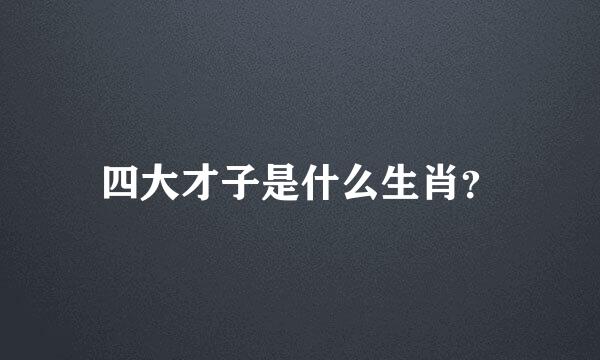 四大才子是什么生肖?